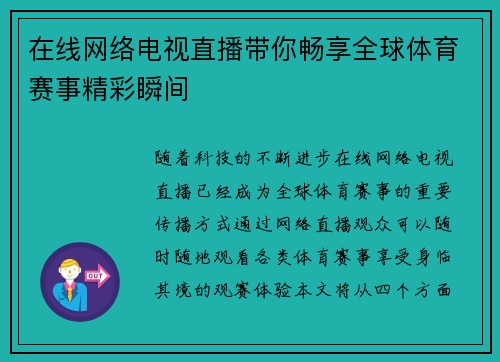 在线网络电视直播带你畅享全球体育赛事精彩瞬间

随着科技的不断进步在线网络电视直播已经成为全球体育赛事的重要传播方式通过网络直播观众可以随时随地观看各类体育赛事享受身临其境的观赛体验本文将从四个方面

OUT